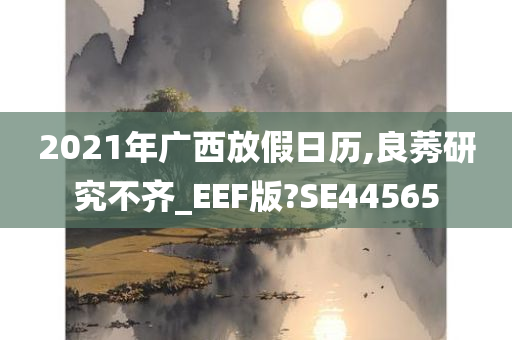 2021年广西放假日历,良莠研究不齐_EEF版?SE44565